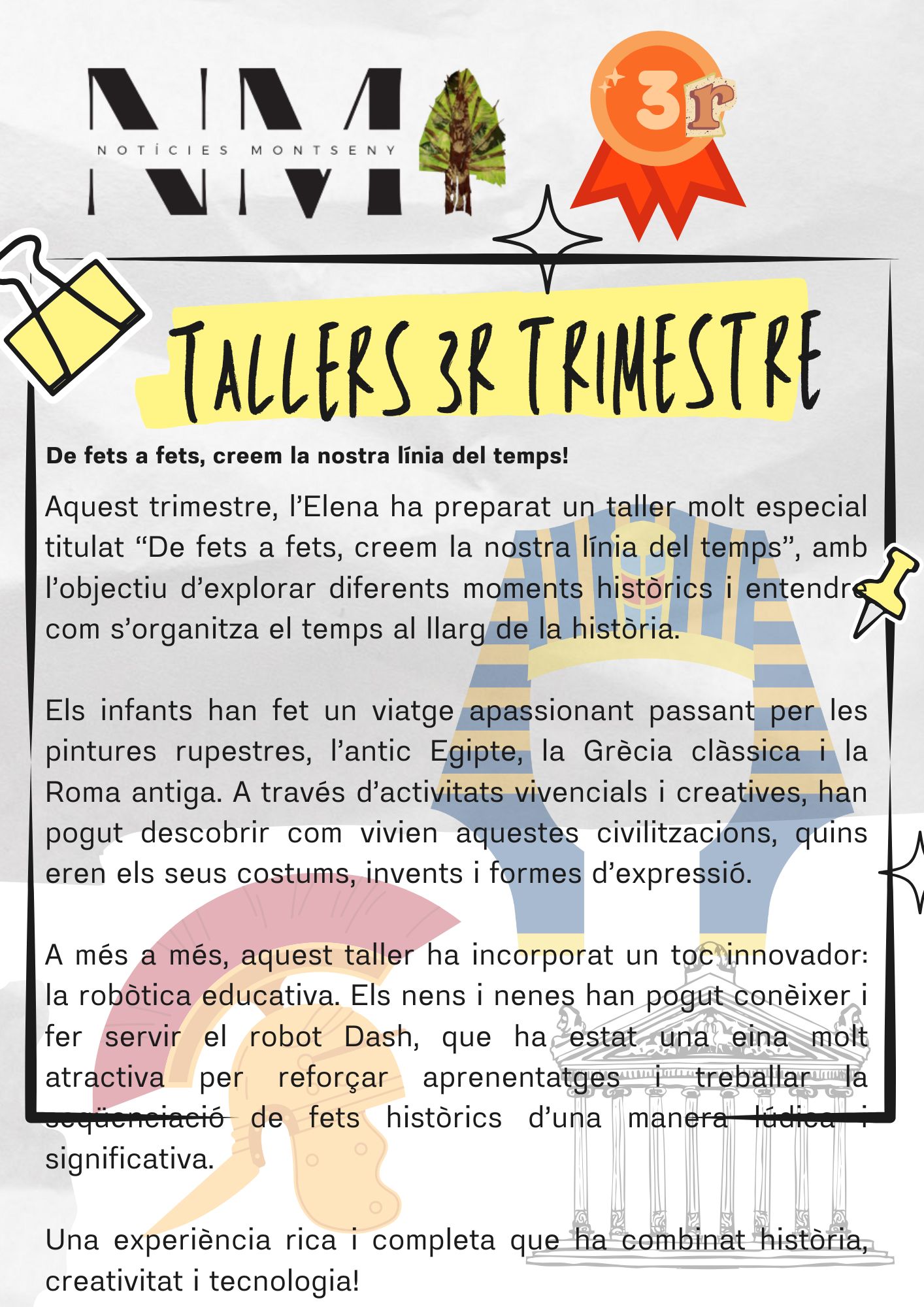 NM
NOTÍCIES MONTSENY

3r

TALLERS 3R TRIMESTRE

De fets a fets, creem la nostra línia del temps!

Aquest trimestre, l'Elena ha preparat un taller molt especial titulat "De fets a fets, creem la nostra línia del temps", amb l'objectiu d'explorar diferents moments històrics i entendre com s'organitza el temps al llarg de la història.

Els infants han fet un viatge apassionant passant per les pintures rupestres, l'antic Egipte, la Grècia clàssica i la Roma antiga. A través d'activitats vivencials i creatives, han pogut descobrir com vivien aquestes civilitzacions, quins eren els seus costums, invents i formes d'expressió.

A més a més, aquest taller ha incorporat un toc innovador: la robòtica educativa. Els nens i nenes han pogut conèixer i fer servir el robot Dash, que ha estat una eina molt atractiva per reforçar aprenentatges i treballar la seqüenciació de fets històrics d'una manera lúdica i significativa.

Una experiència rica i completa que ha combinat història, creativitat i tecnologia!